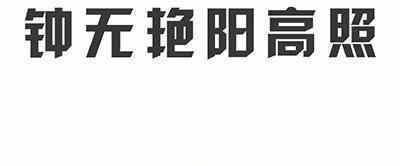 钟无艳阳高照